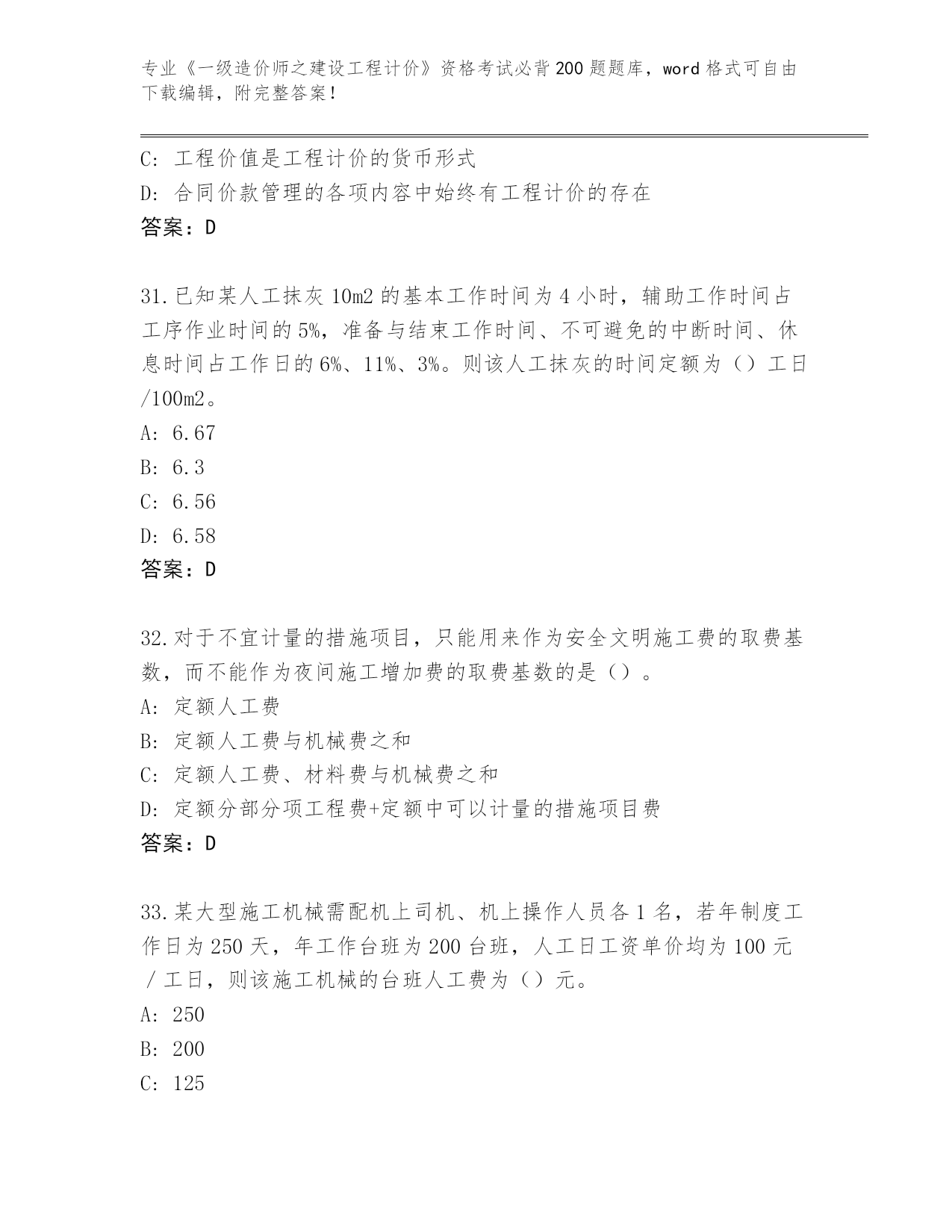 专业《一级造价师之建设工程计价》资格考试必背200题题库，word格式可自由下载编辑，附完整答案！

C: 工程价值是工程计价的货币形式
D: 合同价款管理的各项内容中始终有工程计价的存在
答案：D

31.已知某人工抹灰10m2的基本工作时间为4小时，辅助工作时间占工序作业时间的5%，准备与结束工作时间、不可避免的中断时间、休息时间占工作日的6%、11%、3%。则该人工抹灰的时间定额为（）工日/100m2。
A: 6.67
B: 6.3
C: 6.56
D: 6.58
答案：D

32.对于不宜计量的措施项目，只能用来作为安全文明施工费的取费基数，而不能作为夜间施工增加费的取费基数的是（）。
A: 定额人工费
B: 定额人工费与机械费之和
C: 定额人工费、材料费与机械费之和
D: 定额分部分项工程费+定额中可以计量的措施项目费
答案：D

33.某大型施工机械需配机上司机、机上操作人员各1名，若年制度工作日为250天，年工作台班为200台班，人工日工资单价均为100元／工日，则该施工机械的台班人工费为（）元。
A: 250
B: 200
C: 125